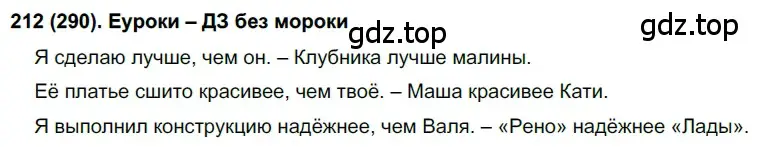 212 (290). Еуроки – ДЗ без мороки gdz.top gdz.top

Я сделаю лучше, чем он. – Клубника лучше малины.

Её платье сшито красивее, чем твоё. – Маша красивее Кати.

Я выполнил конструкцию надёжнее, чем Валя. – «Рено» надёжнее «Лады».